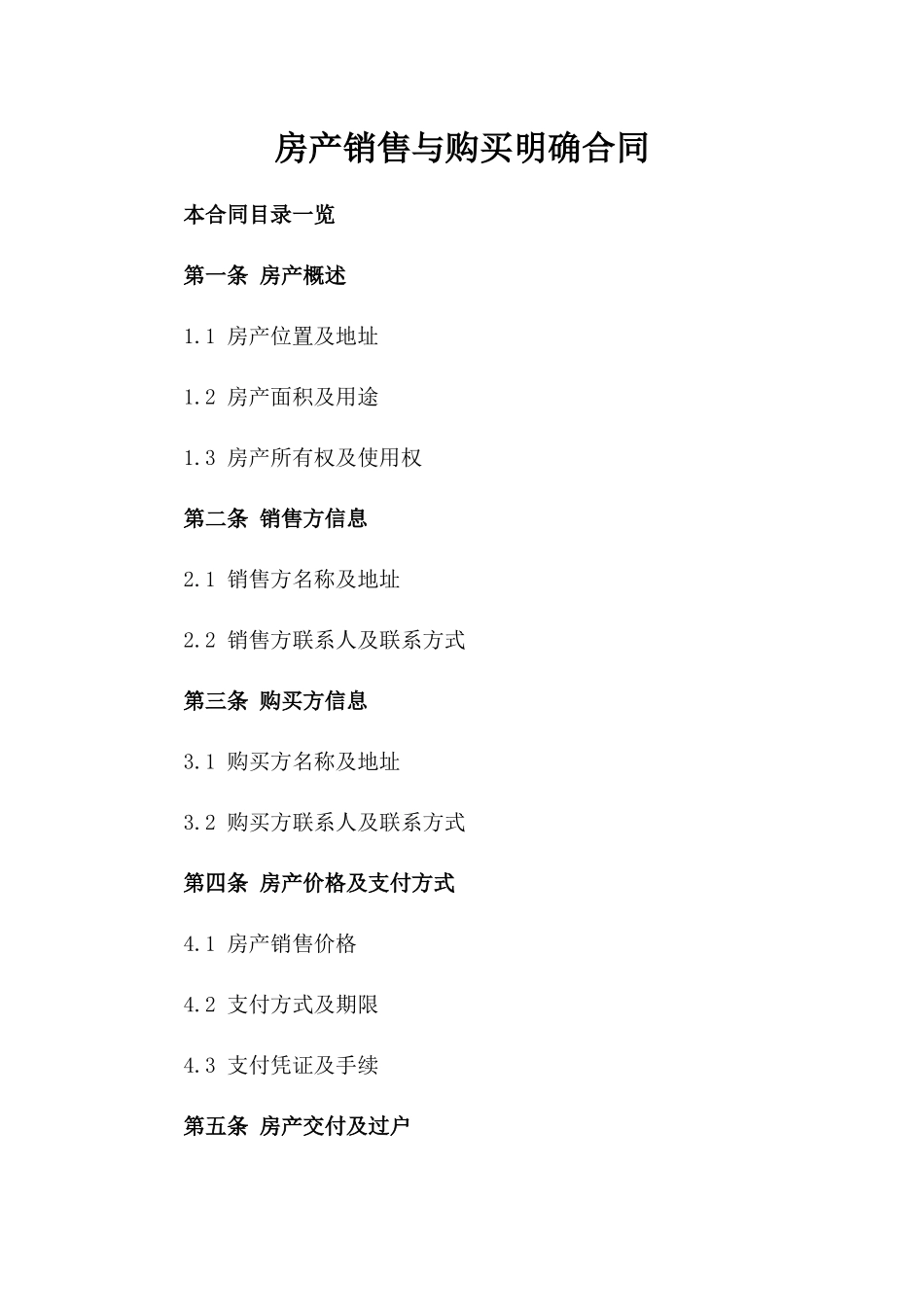 房产销售与购买明确合同

本合同目录一览

第一条 房产概述

1.1 房产位置及地址

1.2 房产面积及用途

1.3 房产所有权及使用权

第二条 销售方信息

2.1 销售方名称及地址

2.2 销售方联系人及联系方式

第三条 购买方信息

3.1 购买方名称及地址

3.2 购买方联系人及联系方式

第四条 房产价格及支付方式

4.1 房产销售价格

4.2 支付方式及期限

4.3 支付凭证及手续

第五条 房产交付及过户